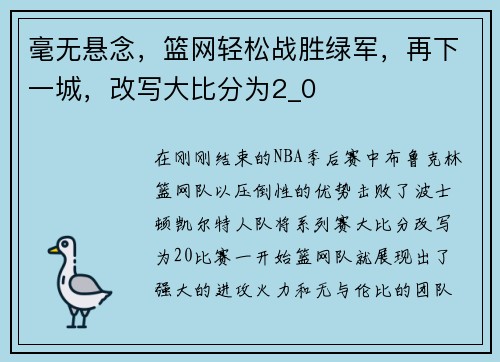 毫无悬念，篮网轻松战胜绿军，再下一城，改写大比分为2_0

在刚刚结束的NBA季后赛中布鲁克林篮网队以压倒性的优势击败了波士顿凯尔特人队将系列赛大比分改写为20比赛一开始篮网队就展现出了强大的进攻火力和无与伦比的团队